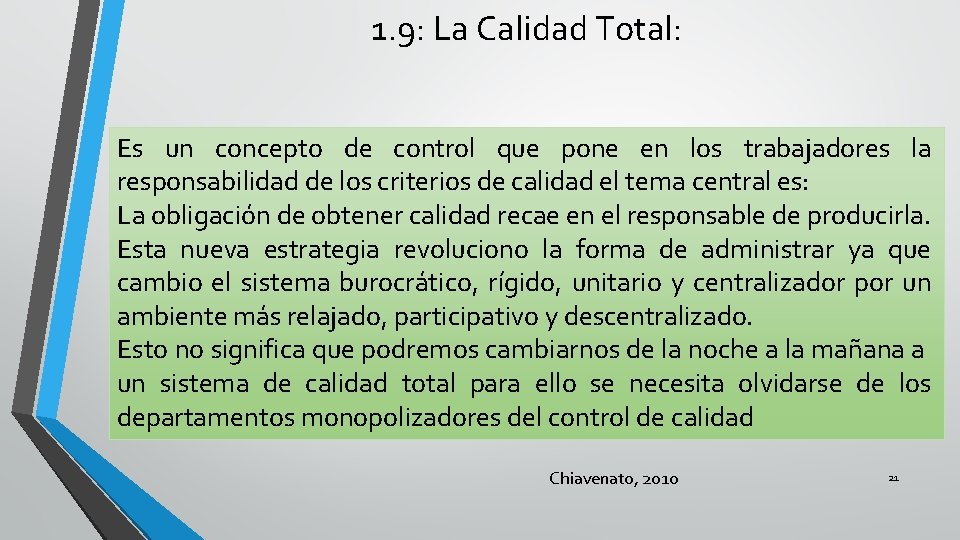 1.9: La Calidad Total:

Es un concepto de control que pone en los trabajadores la responsabilidad de los criterios de calidad el tema central es:
La obligación de obtener calidad recae en el responsable de producirla.
Esta nueva estrategia revoluciono la forma de administrar ya que cambio el sistema burocrático, rígido, unitario y centralizador por un ambiente más relajado, participativo y descentralizado.
Esto no significa que podremos cambiarnos de la noche a la mañana a un sistema de calidad total para ello se necesita olvidarse de los departamentos monopolizadores del control de calidad

Chiavenato, 2010

21